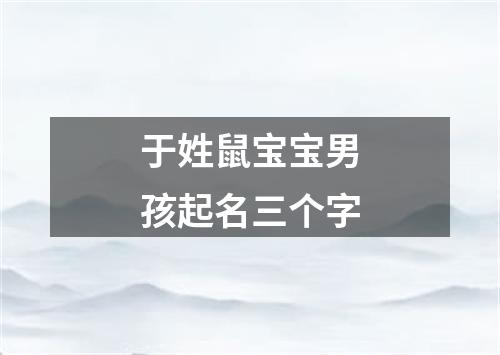 于姓鼠宝宝男孩起名三个字